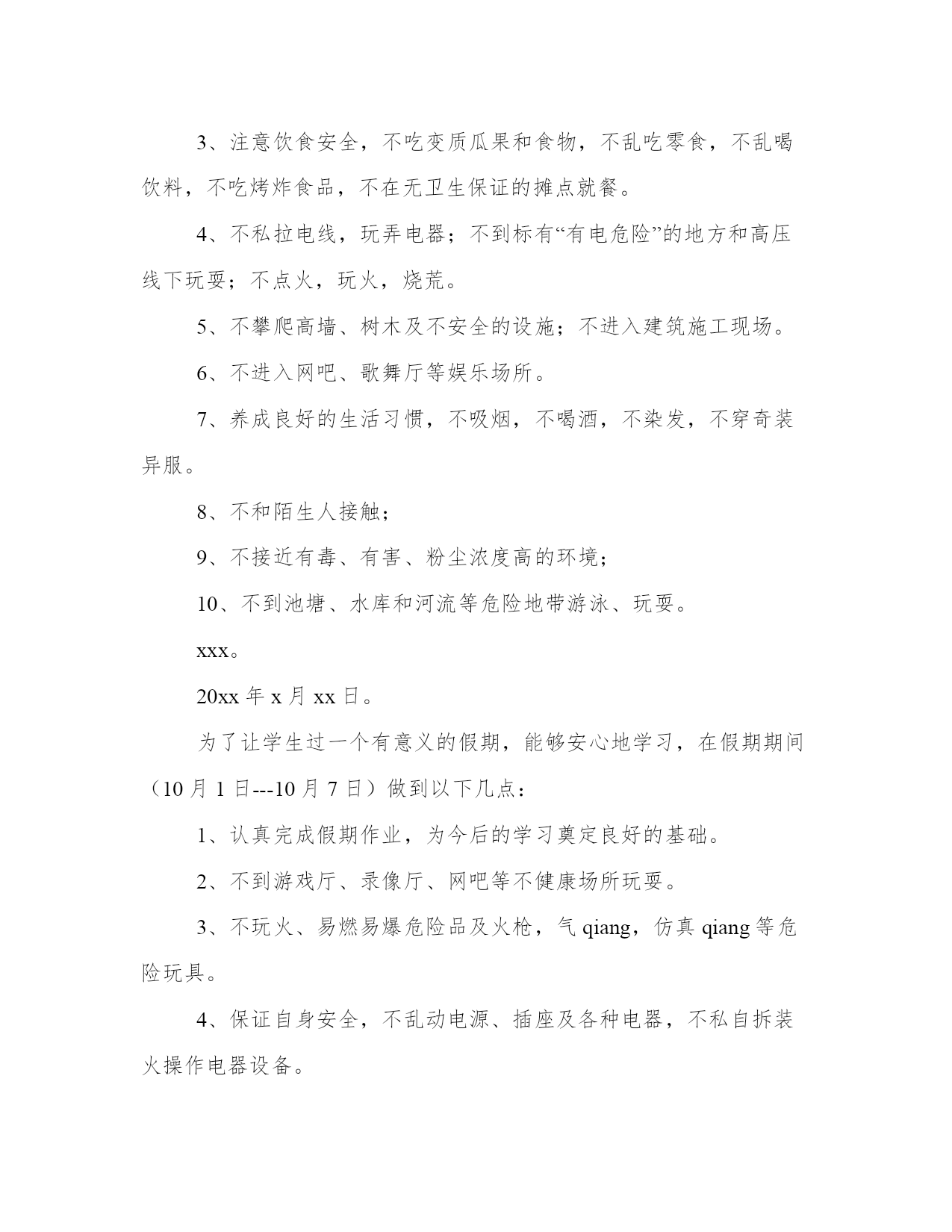 3、注意饮食安全，不吃变质瓜果和食物，不乱吃零食，不乱喝饮料，不吃烤炸食品，不在无卫生保证的摊点就餐。

4、不私拉电线，玩弄电器；不到标有“有电危险”的地方和高压线下玩耍；不点火，玩火，烧荒。

5、不攀爬高墙、树木及不安全的设施；不进入建筑施工现场。

6、不进入网吧、歌舞厅等娱乐场所。

7、养成良好的生活习惯，不吸烟，不喝酒，不染发，不穿奇装异服。

8、不和陌生人接触；

9、不接近有毒、有害、粉尘浓度高的环境；

10、不到池塘、水库和河流等危险地带游泳、玩耍。

xxx。

20xx 年 x 月 xx 日。

为了让学生过一个有意义的假期，能够安心地学习，在假期期间（10 月 1 日---10 月 7 日）做到以下几点：

1、认真完成假期作业，为今后的学习奠定良好的基础。

2、不到游戏厅、录像厅、网吧等不健康场所玩耍。

3、不玩火、易燃易爆危险品及火枪，气 qiang，仿真 qiang 等危险玩具。

4、保证自身安全，不乱动电源、插座及各种电器，不私自拆装火操作电器设备。